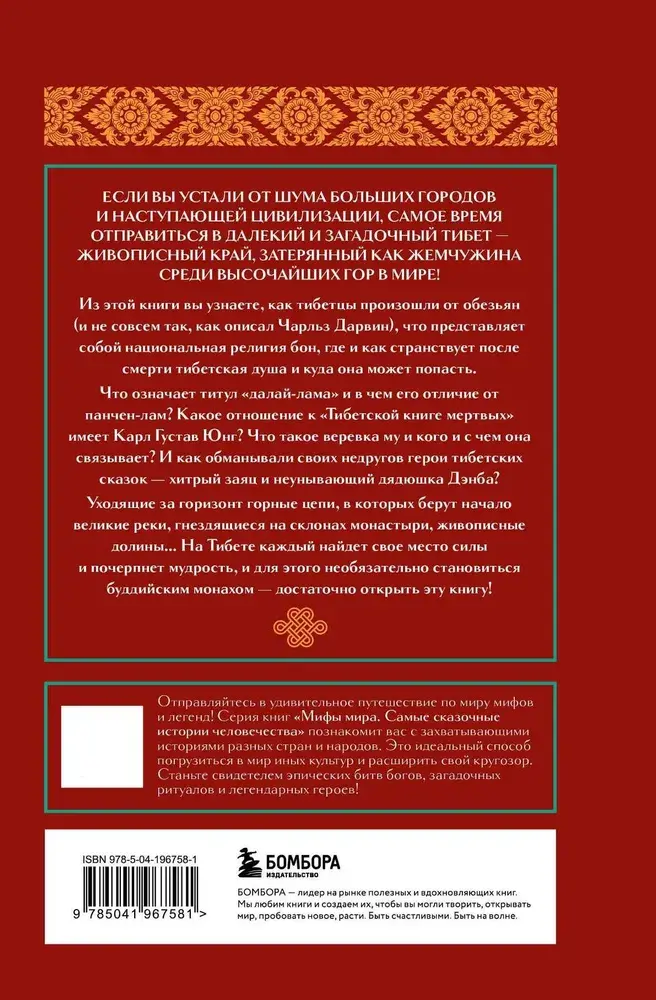 ЕСЛИ ВЫ УСТАЛИ ОТ ШУМА БОЛЬШИХ ГОРОДОВ И НАСТУПАЮЩЕЙ ЦИВИЛИЗАЦИИ, САМОЕ ВРЕМЯ ОТПРАВИТЬСЯ В ДАЛЕКИЙ И ЗАГАДОЧНЫЙ ТИБЕТ — ЖИВОПИСНЫЙ КРАЙ, ЗАТЕРЯННЫЙ КАК ЖЕМЧУЖИНА СРЕДИ ВЫСОЧАЙШИХ ГОР В МИРЕ!

Из этой книги вы узнаете, как тибетцы произошли от обезьян (и не совсем так, как описал Чарльз Дарвин), что представляет собой национальная религия бон, где и как странствует после смерти тибетская душа и куда она может попасть.

Что означает титул «далай-лама» и в чем его отличие от панчен-лам? Какое отношение к «Тибетской книге мертвых» имеет Карл Густав Юнг? Что такое веревка му и кого и с чем она связывает? И как обманывали своих недругов герои тибетских сказок — хитрый заяц и неунывающий дядюшка Дэнба?

Уходящие за горизонт горные цепи, в которых берут начало великие реки, гнездящиеся на склонах монастыри, живописные долины... На Тибете каждый найдет свое место силы и почерпнет мудрость, и для этого необязательно становиться буддийским монахом — достаточно открыть эту книгу!

Отправляйтесь в удивительное путешествие по миру мифов и легенд! Серия книг «Мифы мира. Самые сказочные истории человечества» познакомит вас с захватывающими историями разных стран и народов. Это идеальный способ погрузиться в мир иных культур и расширить свой кругозор. Станьте свидетелем эпических битв богов, загадочных ритуалов и легендарных героев!

ISBN 978-5-04-196758-1

9 785041 967581 >

БОМБОРА
ИЗДАТЕЛЬСТВО

БОМБОРА — лидер на рынке полезных и вдохновляющих книг. Мы любим книги и создаем их, чтобы вы могли творить, открывать мир, пробовать новое, расти. Быть счастливыми. Быть на волне.